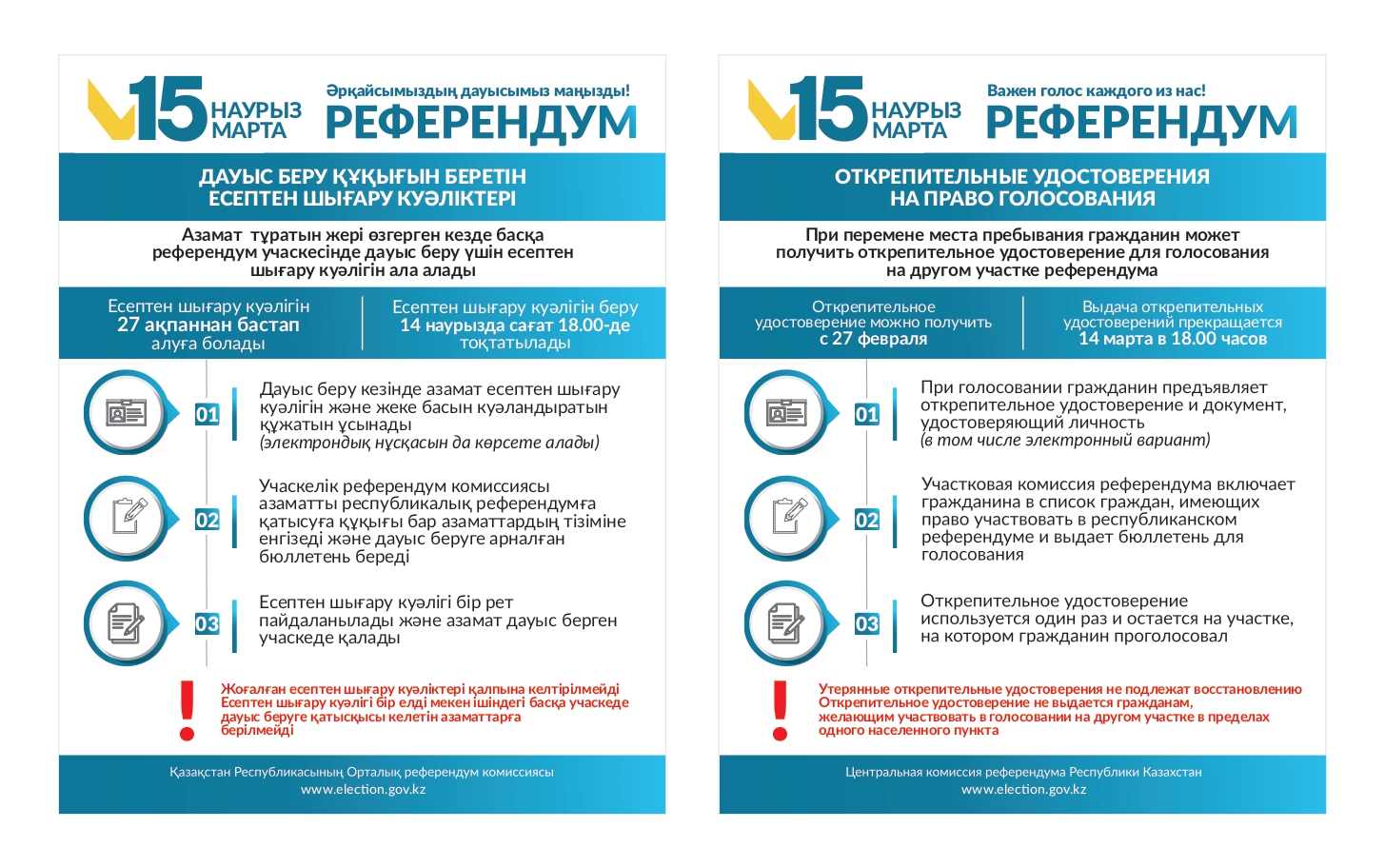 15 НАУРЫЗ МАРТА

Әрқайсымыздың дауысымыз маңызды!
РЕФЕРЕНДУМ

ДАУЫС БЕРУ ҚҰҚЫҒЫН БЕРЕТІН ЕСЕПТЕН ШЫҒАРУ КУӘЛІКТЕРІ

Азамат тұратын жері өзгерген кезде басқа референдум учаскесінде дауыс беру үшін есептен шығару куәлігін ала алады

Есептен шығару куәлігін 27 ақпаннан бастап алуға болады

Есептен шығару куәлігін беру 14 наурызда сағат 18.00-де тоқтатылады

01 Дауыс беру кезінде азамат есептен шығару куәлігін және жеке басын куәландыратын құжатын ұсынады (электрондық нұсқасын да көрсете алады)

02 Учаскелік референдум комиссиясы азаматты республикалық референдумға қатысуға құқығы бар азаматтардың тізіміне енгізеді және дауыс беруге арналған бюллетень береді

03 Есептен шығару куәлігі бір рет пайдаланылады және азамат дауыс берген учаскеде қалады

! Жоғалған есептен шығару куәліктері қалпына келтірілмейді
Есептен шығару куәлігі бір елді мекен ішіндегі басқа учаскеде дауыс беруге қатысқысы келетін азаматтарға берілмейді

Қазақстан Республикасының Орталық референдум комиссиясы
www.election.gov.kz

15 НАУРЫЗ МАРТА

Важен голос каждого из нас!
РЕФЕРЕНДУМ

ОТКРЕПИТЕЛЬНЫЕ УДОСТОВЕРЕНИЯ НА ПРАВО ГОЛОСОВАНИЯ

При перемене места пребывания гражданин может получить открепительное удостоверение для голосования на другом участке референдума

Открепительное удостоверение можно получить с 27 февраля

Выдача открепительных удостоверений прекращается 14 марта в 18.00 часов

01 При голосовании гражданин предъявляет открепительное удостоверение и документ, удостоверяющий личность (в том числе электронный вариант)

02 Участковая комиссия референдума включает гражданина в список граждан, имеющих право участвовать в республиканском референдуме и выдает бюллетень для голосования

03 Открепительное удостоверение используется один раз и остается на участке, на котором гражданин проголосовал

! Утерянные открепительные удостоверения не подлежат восстановлению
Открепительное удостоверение не выдается гражданам, желающим участвовать в голосовании на другом участке в пределах одного населенного пункта

Центральная комиссия референдума Республики Казахстан
www.election.gov.kz